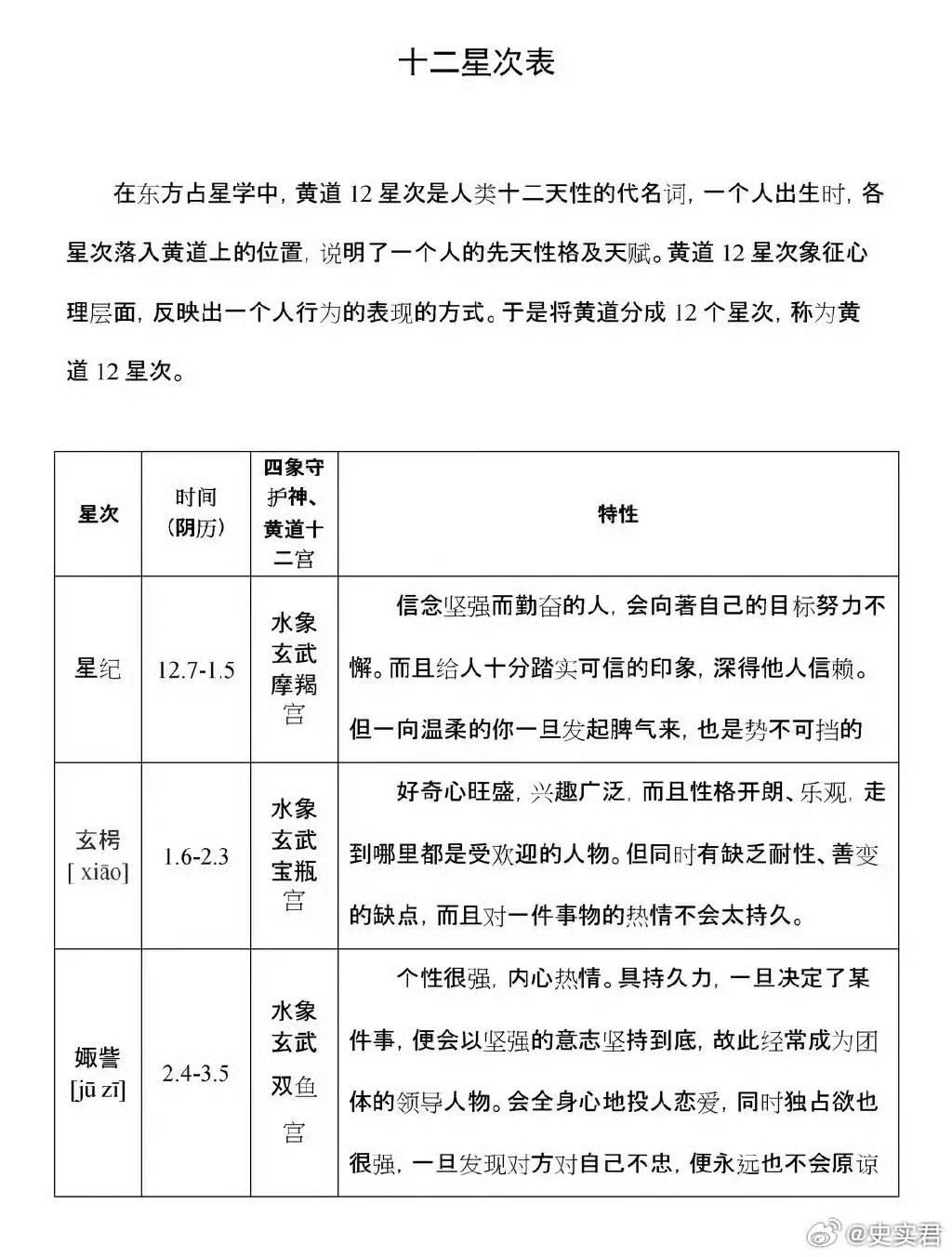 十二星次表

在东方占星学中，黄道 12 星次是人类十二天性的代名词，一个人出生时，各星次落入黄道上的位置，说明了一个人的先天性格及天赋。黄道 12 星次象征心理层面，反映出一个人行为的表现的方式。于是将黄道分成 12 个星次，称为黄道 12 星次。

| 星次 | 时间（阴历） | 四象守护神、黄道十二宫 | 特性 |
|---|---|---|---|
| 星纪 | 12.7-1.5 | 水象玄武摩羯宫 | 信念坚强而勤奋的人，会向著自己的目标努力不懈。而且给人十分踏实可信的印象，深得他人信赖。但一向温柔的你一旦发起脾气来，也是势不可挡的 |
| 玄枵 [ xiāo] | 1.6-2.3 | 水象玄武宝瓶宫 | 好奇心旺盛，兴趣广泛，而且性格开朗、乐观，走到哪里都是受欢迎的人物。但同时有缺乏耐性、善变的缺点，而且对一件事物的热情不会太持久。 |
| 娵訾 [jū zī] | 2.4-3.5 | 水象玄武双鱼宫 | 个性很强，内心热情。具持久力，一旦决定了某件事，便会以坚强的意志坚持到底，故此经常成为团体的领导人物。会全身心地投人恋爱，同时独占欲也很强，一旦发现对方对自己不忠，便永远也不会原谅 |

@史实君